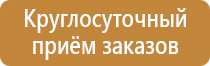 Круглосуточный приём заказов